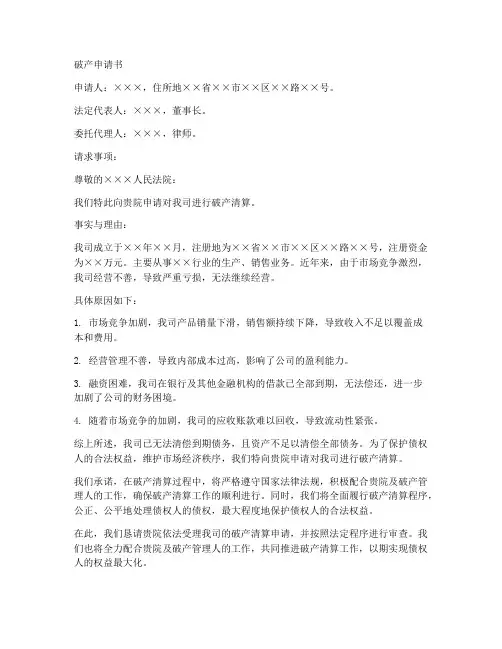 破产申请书

申请人：×××，住所地××省××市××区××路××号。

法定代表人：×××，董事长。

委托代理人：×××，律师。

请求事项：

尊敬的×××人民法院：

我们特此向贵院申请对我司进行破产清算。

事实与理由：

我司成立于××年××月，注册地为××省××市××区××路××号，注册资金为××万元。主要从事××行业的生产、销售业务。近年来，由于市场竞争激烈，我司经营不善，导致严重亏损，无法继续经营。

具体原因如下：

1. 市场竞争加剧，我司产品销量下滑，销售额持续下降，导致收入不足以覆盖成本和费用。

2. 经营管理不善，导致内部成本过高，影响了公司的盈利能力。

3. 融资困难，我司在银行及其他金融机构的借款已全部到期，无法偿还，进一步加剧了公司的财务困境。

4. 随着市场竞争的加剧，我司的应收账款难以回收，导致流动性紧张。

综上所述，我司已无法清偿到期债务，且资产不足以清偿全部债务。为了保护债权人的合法权益，维护市场经济秩序，我们特向贵院申请对我司进行破产清算。

我们承诺，在破产清算过程中，将严格遵守国家法律法规，积极配合贵院及破产管理人的工作，确保破产清算工作的顺利进行。同时，我们将全面履行破产清算程序，公正、公平地处理债权人的债权，最大程度地保护债权人的合法权益。

在此，我们恳请贵院依法受理我司的破产清算申请，并按照法定程序进行审查。我们也将全力配合贵院及破产管理人的工作，共同推进破产清算工作，以期实现债权人的权益最大化。